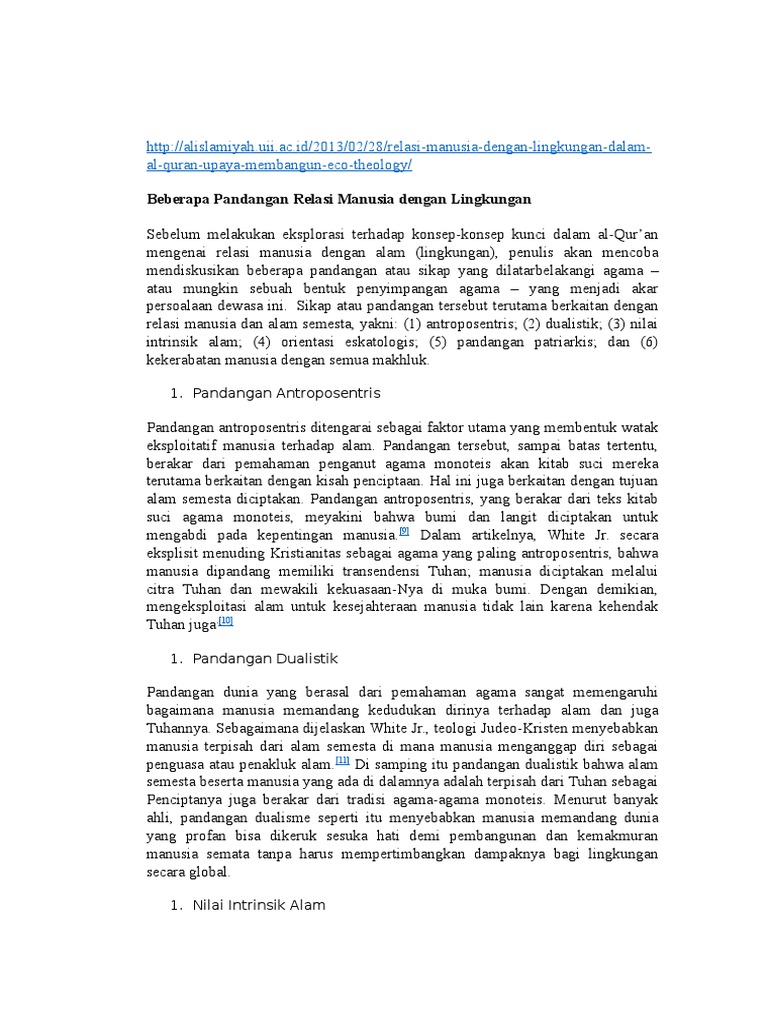 http://alislamiyah.uii.ac.id/2013/02/28/relasi-manusia-dengan-lingkungan-dalam-al-quran-upaya-membangun-eco-theology/

Beberapa Pandangan Relasi Manusia dengan Lingkungan

Sebelum melakukan eksplorasi terhadap konsep-konsep kunci dalam al-Qur'an mengenai relasi manusia dengan alam (lingkungan), penulis akan mencoba mendiskusikan beberapa pandangan atau sikap yang dilatarbelakangi agama – atau mungkin sebuah bentuk penyimpangan agama – yang menjadi akar persoalaan dewasa ini. Sikap atau pandangan tersebut terutama berkaitan dengan relasi manusia dan alam semesta, yakni: (1) antroposentris; (2) dualistik; (3) nilai intrinsik alam; (4) orientasi eskatologis; (5) pandangan patriarkis; dan (6) kekerabatan manusia dengan semua makhluk.

1. Pandangan Antroposentris

Pandangan antroposentris ditengarai sebagai faktor utama yang membentuk watak eksploitatif manusia terhadap alam. Pandangan tersebut, sampai batas tertentu, berakar dari pemahaman penganut agama monoteis akan kitab suci mereka terutama berkaitan dengan kisah penciptaan. Hal ini juga berkaitan dengan tujuan alam semesta diciptakan. Pandangan antroposentris, yang berakar dari teks kitab suci agama monoteis, meyakini bahwa bumi dan langit diciptakan untuk mengabdi pada kepentingan manusia.[9] Dalam artikelnya, White Jr. secara eksplisit menuding Kristianitas sebagai agama yang paling antroposentris, bahwa manusia dipandang memiliki transendensi Tuhan; manusia diciptakan melalui citra Tuhan dan mewakili kekuasaan-Nya di muka bumi. Dengan demikian, mengeksploitasi alam untuk kesejahteraan manusia tidak lain karena kehendak Tuhan juga.[10]

1. Pandangan Dualistik

Pandangan dunia yang berasal dari pemahaman agama sangat memengaruhi bagaimana manusia memandang kedudukan dirinya terhadap alam dan juga Tuhannya. Sebagaimana dijelaskan White Jr., teologi Judeo-Kristen menyebabkan manusia terpisah dari alam semesta di mana manusia menganggap diri sebagai penguasa atau penakluk alam.[11] Di samping itu pandangan dualistik bahwa alam semesta beserta manusia yang ada di dalamnya adalah terpisah dari Tuhan sebagai Penciptanya juga berakar dari tradisi agama-agama monoteis. Menurut banyak ahli, pandangan dualisme seperti itu menyebabkan manusia memandang dunia yang profan bisa dikeruk sesuka hati demi pembangunan dan kemakmuran manusia semata tanpa harus mempertimbangkan dampaknya bagi lingkungan secara global.

1. Nilai Intrinsik Alam